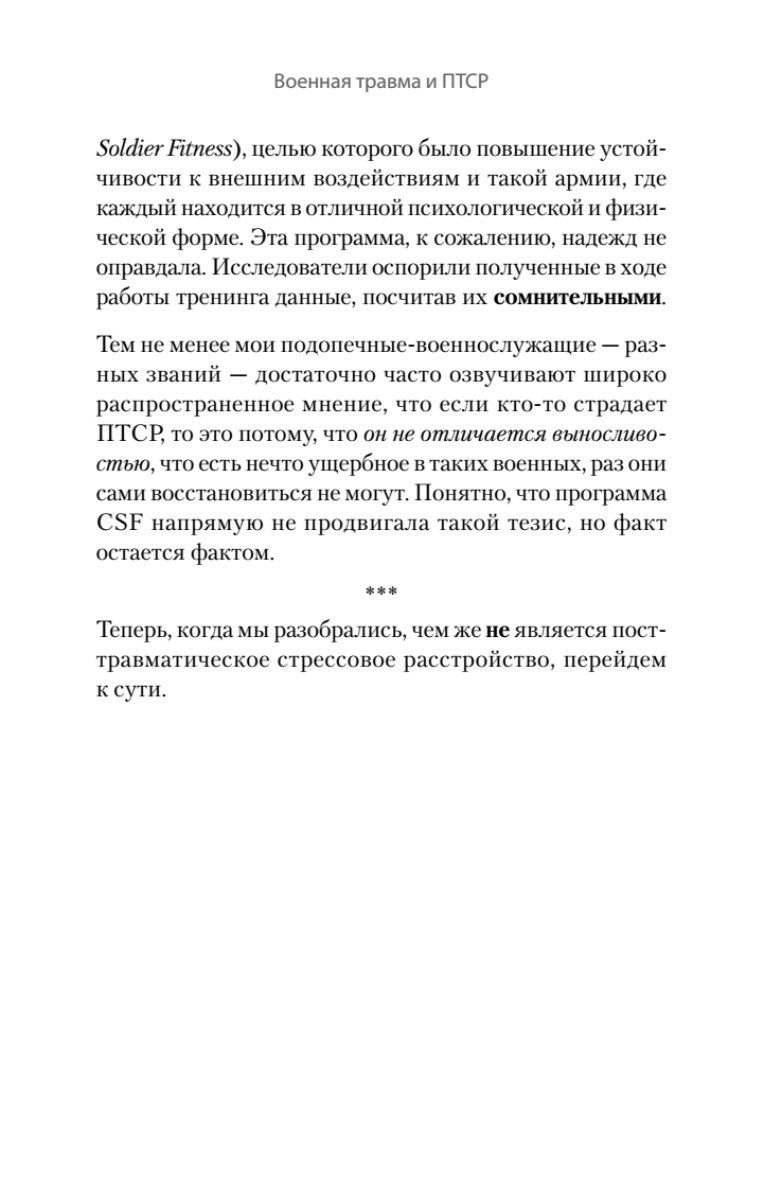 Военная травма и ПТСР

Soldier Fitness), целью которого было повышение устойчивости к внешним воздействиям и такой армии, где каждый находится в отличной психологической и физической форме. Эта программа, к сожалению, надежд не оправдала. Исследователи оспорили полученные в ходе работы тренинга данные, посчитав их сомнительными.

Тем не менее мои подопечные-военнослужащие — разных званий — достаточно часто озвучивают широко распространенное мнение, что если кто-то страдает ПТСР, то это потому, что он не отличается выносливостью, что есть нечто ущербное в таких военных, раз они сами восстановиться не могут. Понятно, что программа CSF напрямую не продвигала такой тезис, но факт остается фактом.

***

Теперь, когда мы разобрались, чем же не является посттравматическое стрессовое расстройство, перейдем к сути.